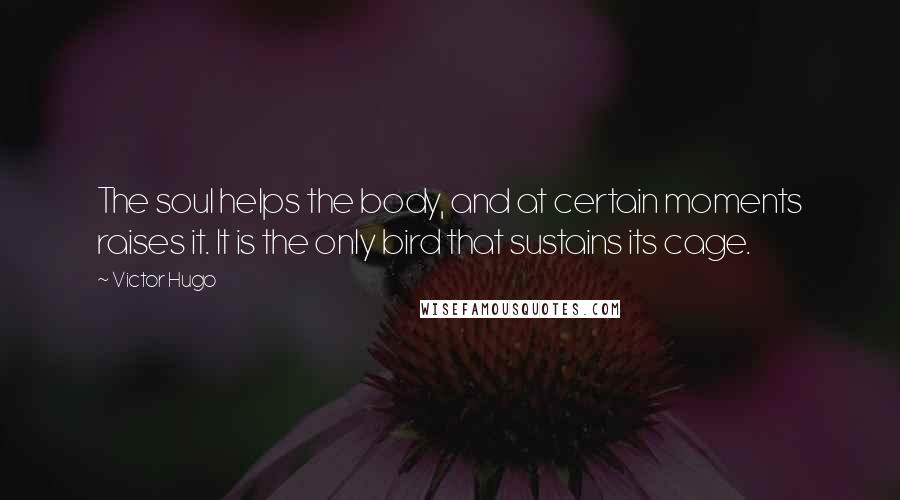 The soul helps the body, and at certain moments raises it. It is the only bird that sustains its cage.

~ Victor Hugo

WISEFAMOUSQUOTES.COM